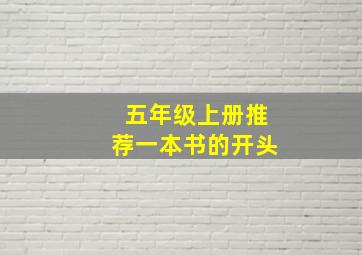 五年级上册推荐一本书的开头